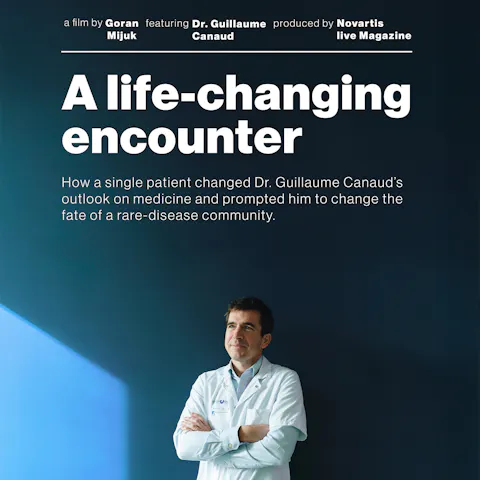 a film by Goran Mijuk

featuring Dr. Guillaume Canaud

produced by Novartis live Magazine

A life-changing encounter

How a single patient changed Dr. Guillaume Canaud's outlook on medicine and prompted him to change the fate of a rare-disease community.